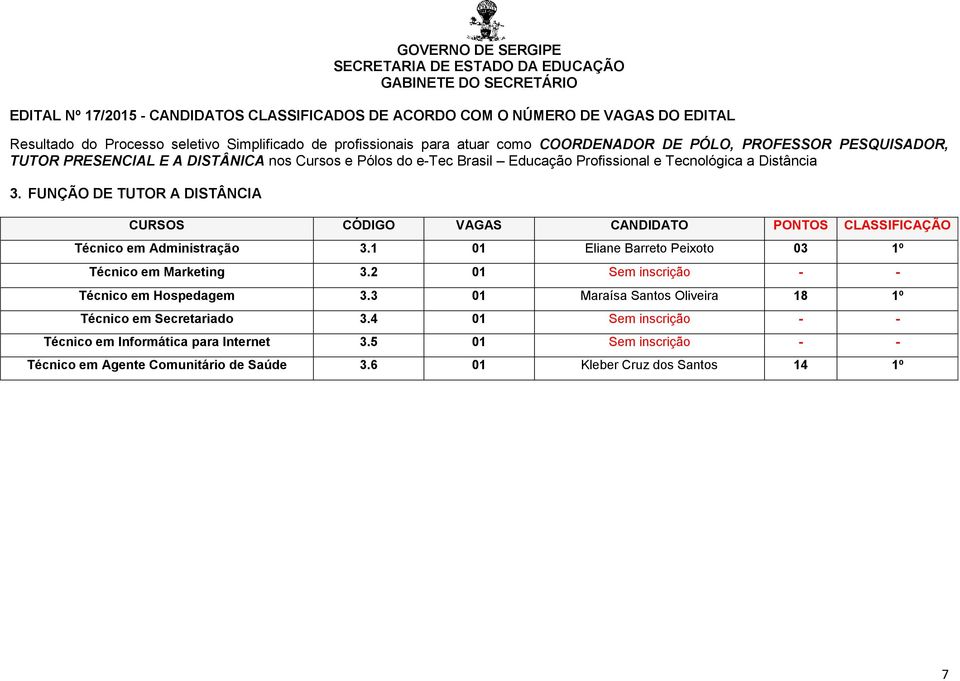 GOVERNO DE SERGIPE
SECRETARIA DE ESTADO DA EDUCAÇÃO
GABINETE DO SECRETÁRIO

EDITAL Nº 17/2015 - CANDIDATOS CLASSIFICADOS DE ACORDO COM O NÚMERO DE VAGAS DO EDITAL

Resultado do Processo seletivo Simplificado de profissionais para atuar como COORDENADOR DE PÓLO, PROFESSOR PESQUISADOR, TUTOR PRESENCIAL E A DISTÂNCIA nos Cursos e Pólos do e-Tec Brasil – Educação Profissional e Tecnológica a Distância

3. FUNÇÃO DE TUTOR A DISTÂNCIA

| CURSOS | CÓDIGO | VAGAS | CANDIDATO | PONTOS | CLASSIFICAÇÃO |
|---|---|---|---|---|---|
| Técnico em Administração | 3.1 | 01 | Eliane Barreto Peixoto | 03 | 1º |
| Técnico em Marketing | 3.2 | 01 | Sem inscrição | - | - |
| Técnico em Hospedagem | 3.3 | 01 | Maraísa Santos Oliveira | 18 | 1º |
| Técnico em Secretariado | 3.4 | 01 | Sem inscrição | - | - |
| Técnico em Informática para Internet | 3.5 | 01 | Sem inscrição | - | - |
| Técnico em Agente Comunitário de Saúde | 3.6 | 01 | Kleber Cruz dos Santos | 14 | 1º |

7